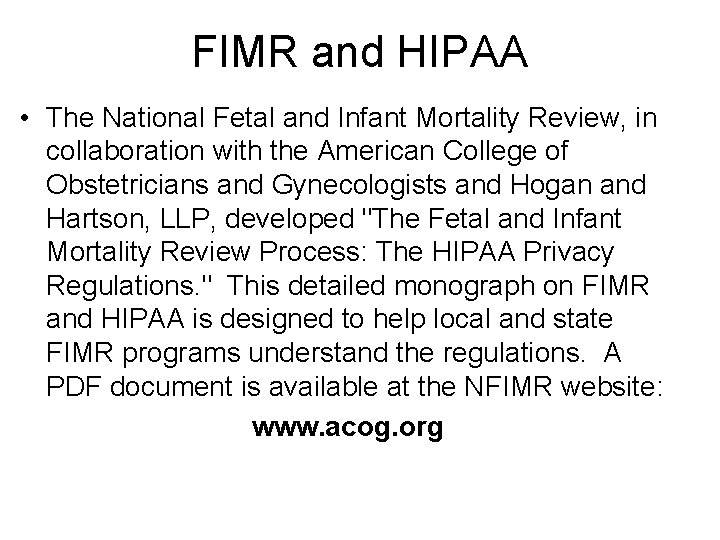 FIMR and HIPAA

• The National Fetal and Infant Mortality Review, in collaboration with the American College of Obstetricians and Gynecologists and Hogan and Hartson, LLP, developed "The Fetal and Infant Mortality Review Process: The HIPAA Privacy Regulations." This detailed monograph on FIMR and HIPAA is designed to help local and state FIMR programs understand the regulations. A PDF document is available at the NFIMR website:

www.acog.org